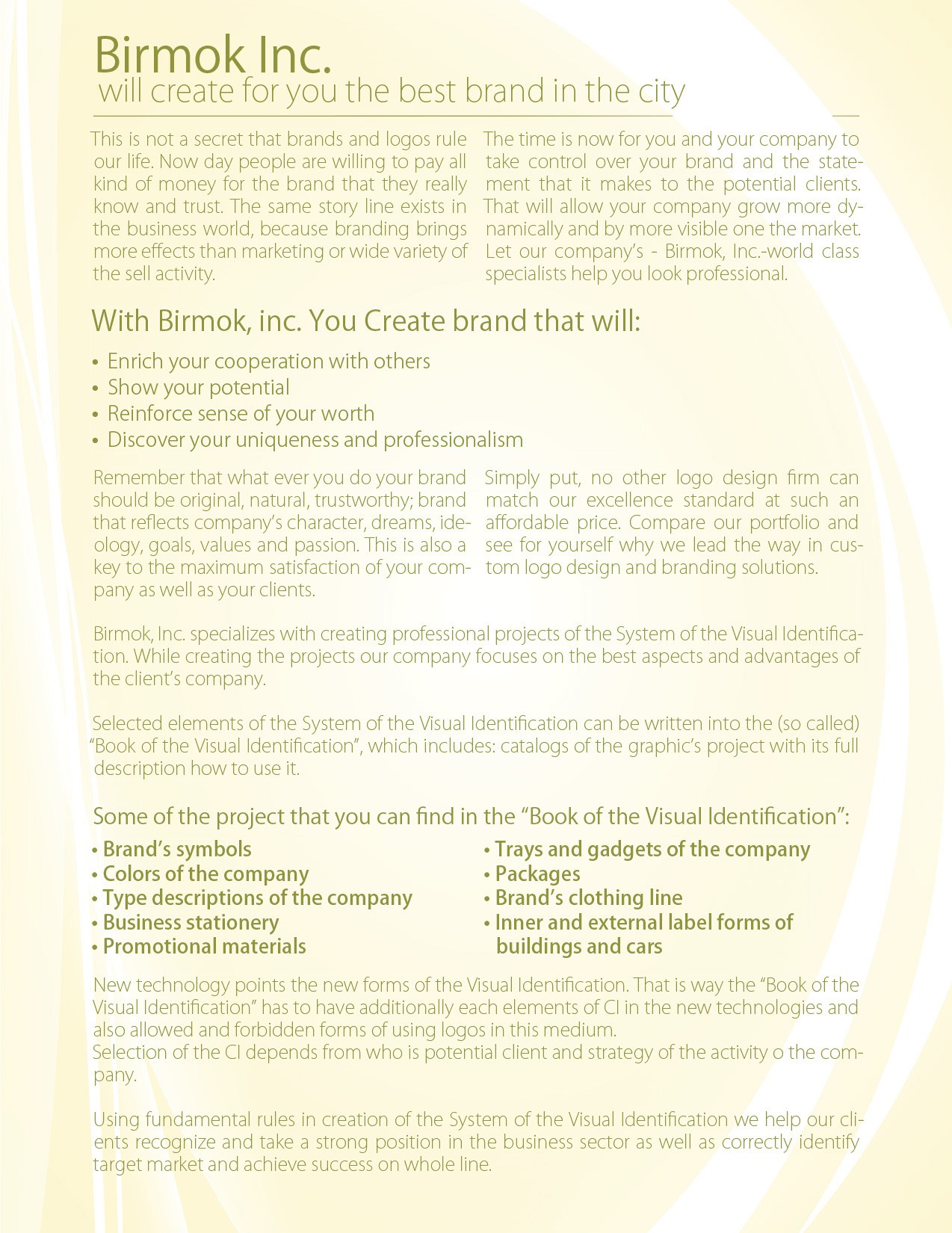 Birmok Inc.
will create for you the best brand in the city

This is not a secret that brands and logos rule our life. Now day people are willing to pay all kind of money for the brand that they really know and trust. The same story line exists in the business world, because branding brings more effects than marketing or wide variety of the sell activity.

The time is now for you and your company to take control over your brand and the statement that it makes to the potential clients. That will allow your company grow more dynamically and by more visible one the market. Let our company's - Birmok, Inc.-world class specialists help you look professional.

With Birmok, inc. You Create brand that will:

• Enrich your cooperation with others
• Show your potential
• Reinforce sense of your worth
• Discover your uniqueness and professionalism

Remember that what ever you do your brand should be original, natural, trustworthy; brand that reflects company's character, dreams, ideology, goals, values and passion. This is also a key to the maximum satisfaction of your company as well as your clients.

Simply put, no other logo design firm can match our excellence standard at such an affordable price. Compare our portfolio and see for yourself why we lead the way in custom logo design and branding solutions.

Birmok, Inc. specializes with creating professional projects of the System of the Visual Identification. While creating the projects our company focuses on the best aspects and advantages of the client's company.

Selected elements of the System of the Visual Identification can be written into the (so called) "Book of the Visual Identification", which includes: catalogs of the graphic's project with its full description how to use it.

Some of the project that you can find in the "Book of the Visual Identification":

• Brand's symbols
• Colors of the company
• Type descriptions of the company
• Business stationery
• Promotional materials

• Trays and gadgets of the company
• Packages
• Brand's clothing line
• Inner and external label forms of buildings and cars

New technology points the new forms of the Visual Identification. That is way the "Book of the Visual Identification" has to have additionally each elements of CI in the new technologies and also allowed and forbidden forms of using logos in this medium.
Selection of the CI depends from who is potential client and strategy of the activity o the company.

Using fundamental rules in creation of the System of the Visual Identification we help our clients recognize and take a strong position in the business sector as well as correctly identify target market and achieve success on whole line.